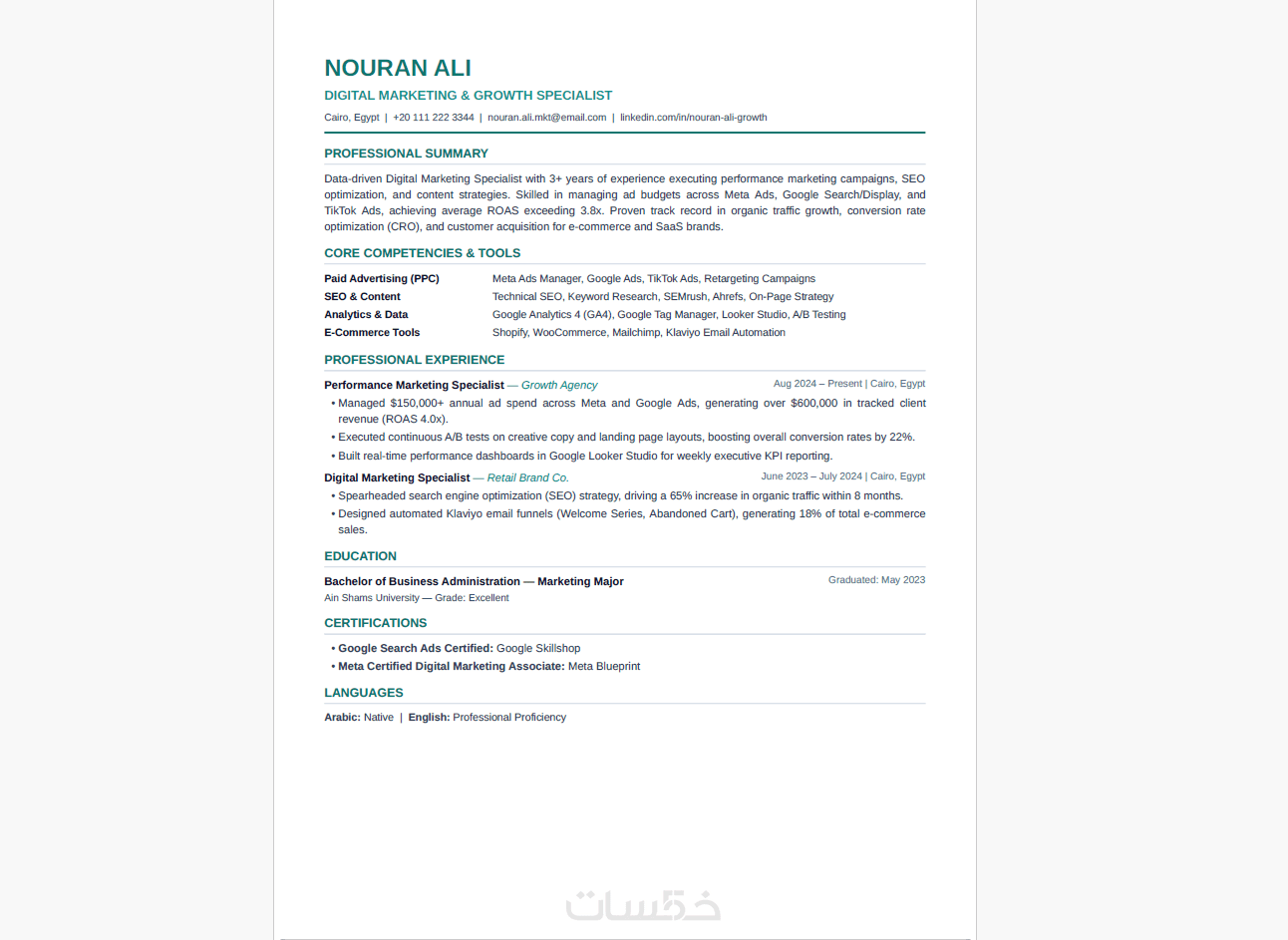 NOURAN ALI

DIGITAL MARKETING & GROWTH SPECIALIST

Cairo, Egypt | +20 111 222 3344 | nouran.ali.mkt@email.com | linkedin.com/in/nouran-ali-growth

PROFESSIONAL SUMMARY

Data-driven Digital Marketing Specialist with 3+ years of experience executing performance marketing campaigns, SEO optimization, and content strategies. Skilled in managing ad budgets across Meta Ads, Google Search/Display, and TikTok Ads, achieving average ROAS exceeding 3.8x. Proven track record in organic traffic growth, conversion rate optimization (CRO), and customer acquisition for e-commerce and SaaS brands.

CORE COMPETENCIES & TOOLS

| | |
|---|---|
| Paid Advertising (PPC) | Meta Ads Manager, Google Ads, TikTok Ads, Retargeting Campaigns |
| SEO & Content | Technical SEO, Keyword Research, SEMrush, Ahrefs, On-Page Strategy |
| Analytics & Data | Google Analytics 4 (GA4), Google Tag Manager, Looker Studio, A/B Testing |
| E-Commerce Tools | Shopify, WooCommerce, Mailchimp, Klaviyo Email Automation |

PROFESSIONAL EXPERIENCE

Performance Marketing Specialist — Growth Agency Aug 2024 – Present | Cairo, Egypt
• Managed $150,000+ annual ad spend across Meta and Google Ads, generating over $600,000 in tracked client revenue (ROAS 4.0x).
• Executed continuous A/B tests on creative copy and landing page layouts, boosting overall conversion rates by 22%.
• Built real-time performance dashboards in Google Looker Studio for weekly executive KPI reporting.

Digital Marketing Specialist — Retail Brand Co. June 2023 – July 2024 | Cairo, Egypt
• Spearheaded search engine optimization (SEO) strategy, driving a 65% increase in organic traffic within 8 months.
• Designed automated Klaviyo email funnels (Welcome Series, Abandoned Cart), generating 18% of total e-commerce sales.

EDUCATION

Bachelor of Business Administration — Marketing Major Graduated: May 2023
Ain Shams University — Grade: Excellent

CERTIFICATIONS

• Google Search Ads Certified: Google Skillshop
• Meta Certified Digital Marketing Associate: Meta Blueprint

LANGUAGES

Arabic: Native | English: Professional Proficiency

خمسات